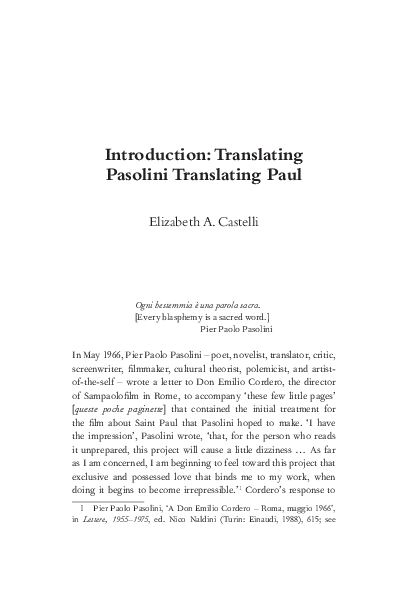 Introduction: Translating Pasolini Translating Paul

Elizabeth A. Castelli

Ogni bestemmia è una parola sacra.
[Every blasphemy is a sacred word.]
Pier Paolo Pasolini

In May 1966, Pier Paolo Pasolini – poet, novelist, translator, critic, screenwriter, filmmaker, cultural theorist, polemicist, and artist-of-the-self – wrote a letter to Don Emilio Cordero, the director of Sampaolofilm in Rome, to accompany 'these few little pages' [queste poche paginette] that contained the initial treatment for the film about Saint Paul that Pasolini hoped to make. 'I have the impression', Pasolini wrote, 'that, for the person who reads it unprepared, this project will cause a little dizziness … As far as I am concerned, I am beginning to feel toward this project that exclusive and possessed love that binds me to my work, when doing it begins to become irrepressible.'$^1$ Cordero's response to

1 Pier Paolo Pasolini, 'A Don Emilio Cordero – Roma, maggio 1966', in Lettere, 1955–1975, ed. Nico Naldini (Turin: Einaudi, 1988), 615; see